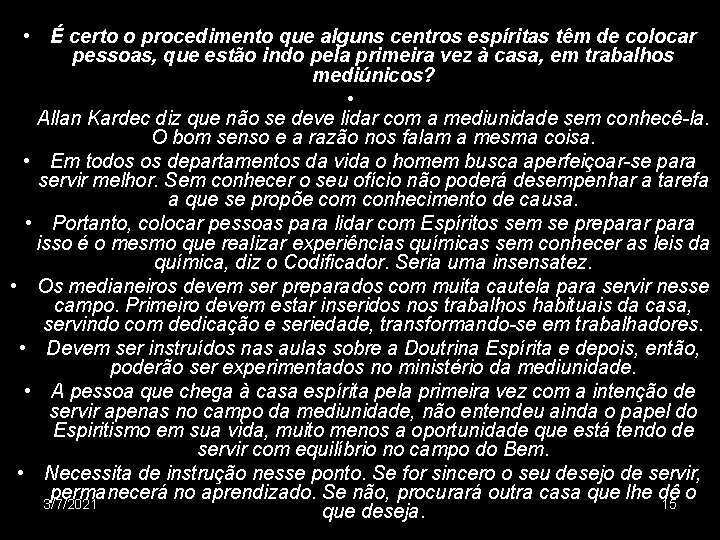 • É certo o procedimento que alguns centros espíritas têm de colocar pessoas, que estão indo pela primeira vez à casa, em trabalhos mediúnicos?

•

Allan Kardec diz que não se deve lidar com a mediunidade sem conhecê-la. O bom senso e a razão nos falam a mesma coisa.

• Em todos os departamentos da vida o homem busca aperfeiçoar-se para servir melhor. Sem conhecer o seu ofício não poderá desempenhar a tarefa a que se propõe com conhecimento de causa.

• Portanto, colocar pessoas para lidar com Espíritos sem se preparar para isso é o mesmo que realizar experiências químicas sem conhecer as leis da química, diz o Codificador. Seria uma insensatez.

• Os medianeiros devem ser preparados com muita cautela para servir nesse campo. Primeiro devem estar inseridos nos trabalhos habituais da casa, servindo com dedicação e seriedade, transformando-se em trabalhadores.

• Devem ser instruídos nas aulas sobre a Doutrina Espírita e depois, então, poderão ser experimentados no ministério da mediunidade.

• A pessoa que chega à casa espírita pela primeira vez com a intenção de servir apenas no campo da mediunidade, não entendeu ainda o papel do Espiritismo em sua vida, muito menos a oportunidade que está tendo de servir com equilíbrio no campo do Bem.

• Necessita de instrução nesse ponto. Se for sincero o seu desejo de servir, permanecerá no aprendizado. Se não, procurará outra casa que lhe dê o que deseja.

3/7/2021

15